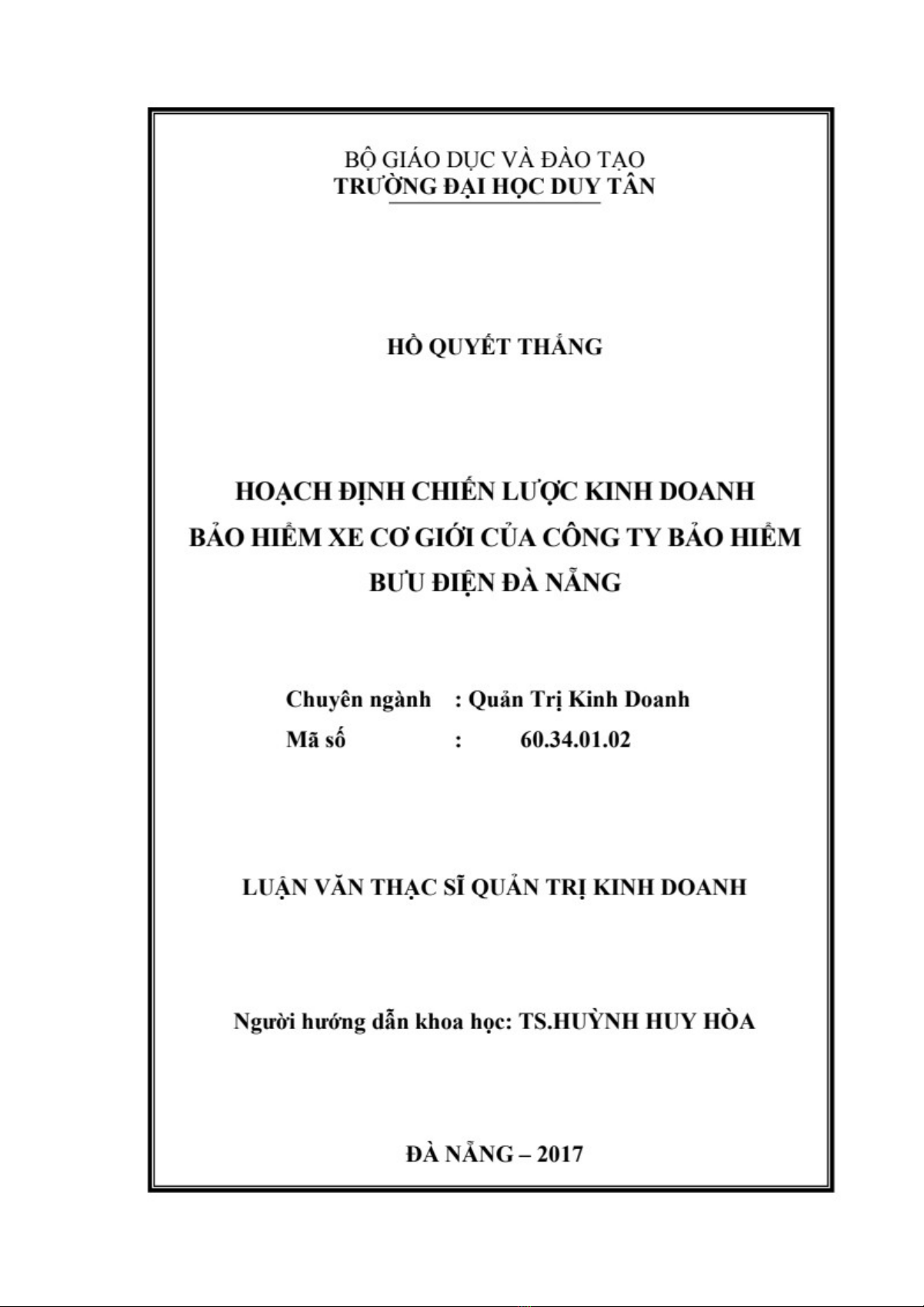 BỘ GIÁO DỤC VÀ ĐÀO TẠO
TRƯỜNG ĐẠI HỌC DUY TÂN

HỒ QUYẾT THẮNG

HOẠCH ĐỊNH CHIẾN LƯỢC KINH DOANH
BẢO HIỂM XE CƠ GIỚI CỦA CÔNG TY BẢO HIỂM
BƯU ĐIỆN ĐÀ NẴNG

Chuyên ngành : Quản Trị Kinh Doanh
Mã số : 60.34.01.02

LUẬN VĂN THẠC SĨ QUẢN TRỊ KINH DOANH

Người hướng dẫn khoa học: TS.HUỲNH HUY HÒA

ĐÀ NẴNG – 2017